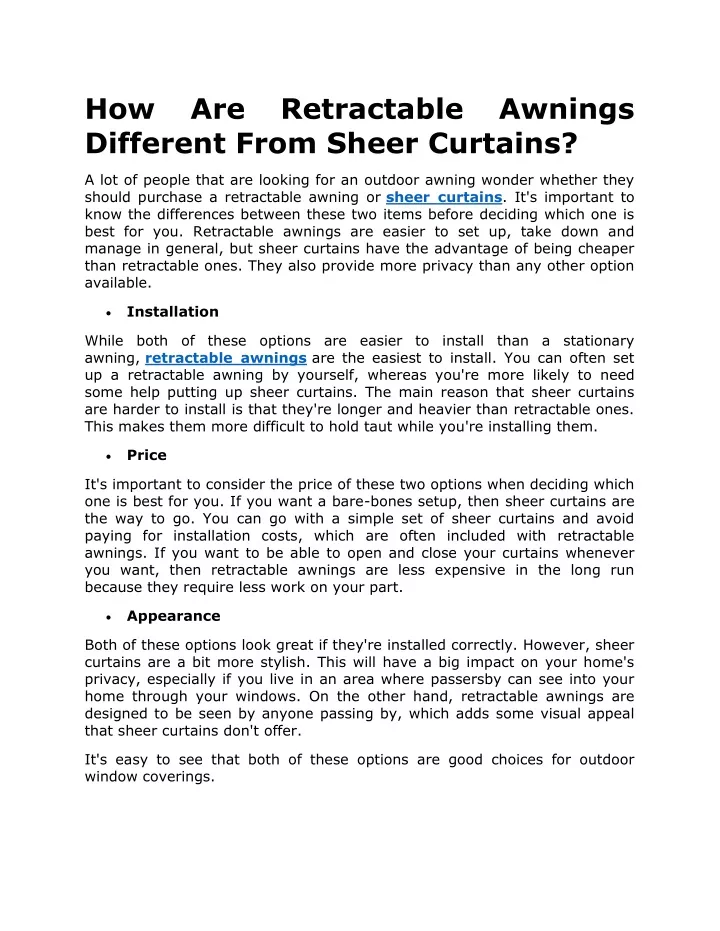 How Are Retractable Awnings Different From Sheer Curtains?

A lot of people that are looking for an outdoor awning wonder whether they should purchase a retractable awning or sheer curtains. It's important to know the differences between these two items before deciding which one is best for you. Retractable awnings are easier to set up, take down and manage in general, but sheer curtains have the advantage of being cheaper than retractable ones. They also provide more privacy than any other option available.

• Installation

While both of these options are easier to install than a stationary awning, retractable awnings are the easiest to install. You can often set up a retractable awning by yourself, whereas you're more likely to need some help putting up sheer curtains. The main reason that sheer curtains are harder to install is that they're longer and heavier than retractable ones. This makes them more difficult to hold taut while you're installing them.

• Price

It's important to consider the price of these two options when deciding which one is best for you. If you want a bare-bones setup, then sheer curtains are the way to go. You can go with a simple set of sheer curtains and avoid paying for installation costs, which are often included with retractable awnings. If you want to be able to open and close your curtains whenever you want, then retractable awnings are less expensive in the long run because they require less work on your part.

• Appearance

Both of these options look great if they're installed correctly. However, sheer curtains are a bit more stylish. This will have a big impact on your home's privacy, especially if you live in an area where passersby can see into your home through your windows. On the other hand, retractable awnings are designed to be seen by anyone passing by, which adds some visual appeal that sheer curtains don't offer.

It's easy to see that both of these options are good choices for outdoor window coverings.